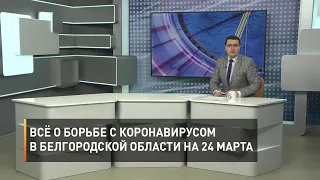 ВСЁ О БОРЬБЕ С КОРОНАВИРУСОМ
В БЕЛГОРОДСКОЙ ОБЛАСТИ НА 24 МАРТА